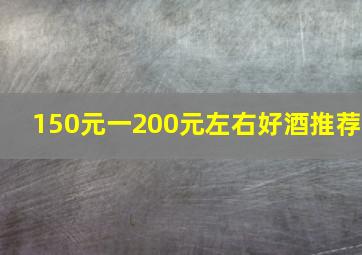 150元一200元左右好酒推荐